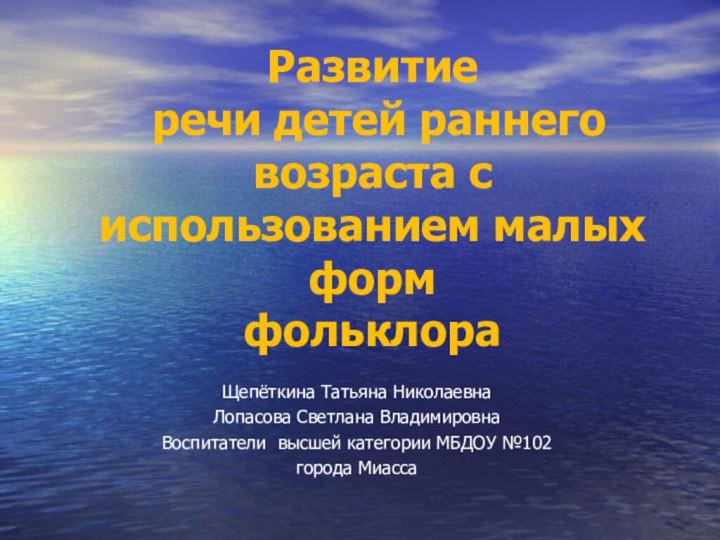 Развитие
речи детей раннего возраста с использованием малых форм
фольклора

Щепёткина Татьяна Николаевна
Лопасова Светлана Владимировна
Воспитатели высшей категории МБДОУ №102
города Миасса